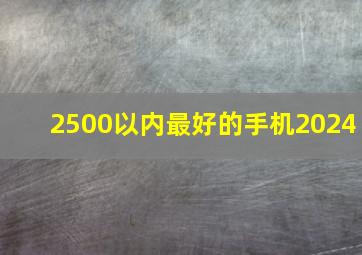 2500以内最好的手机2024